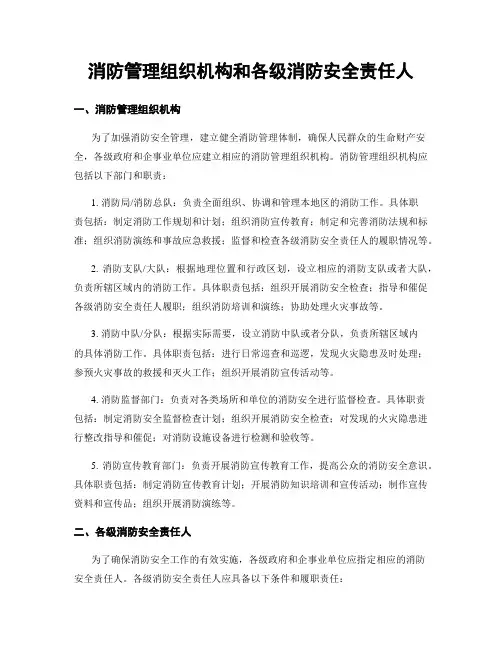 消防管理组织机构和各级消防安全责任人

一、消防管理组织机构

为了加强消防安全管理，建立健全消防管理体制，确保人民群众的生命财产安全，各级政府和企事业单位应建立相应的消防管理组织机构。消防管理组织机构应包括以下部门和职责：

1. 消防局/消防总队：负责全面组织、协调和管理本地区的消防工作。具体职责包括：制定消防工作规划和计划；组织消防宣传教育；制定和完善消防法规和标准；组织消防演练和事故应急救援；监督和检查各级消防安全责任人的履职情况等。

2. 消防支队/大队：根据地理位置和行政区划，设立相应的消防支队或者大队，负责所辖区域内的消防工作。具体职责包括：组织开展消防安全检查；指导和催促各级消防安全责任人履职；组织消防培训和演练；协助处理火灾事故等。

3. 消防中队/分队：根据实际需要，设立消防中队或者分队，负责所辖区域内的具体消防工作。具体职责包括：进行日常巡查和巡逻，发现火灾隐患及时处理；参预火灾事故的救援和灭火工作；组织开展消防宣传活动等。

4. 消防监督部门：负责对各类场所和单位的消防安全进行监督检查。具体职责包括：制定消防安全监督检查计划；组织开展消防安全检查；对发现的火灾隐患进行整改指导和催促；对消防设施设备进行检测和验收等。

5. 消防宣传教育部门：负责开展消防宣传教育工作，提高公众的消防安全意识。具体职责包括：制定消防宣传教育计划；开展消防知识培训和宣传活动；制作宣传资料和宣传品；组织开展消防演练等。

二、各级消防安全责任人

为了确保消防安全工作的有效实施，各级政府和企事业单位应指定相应的消防安全责任人。各级消防安全责任人应具备以下条件和履职责任：